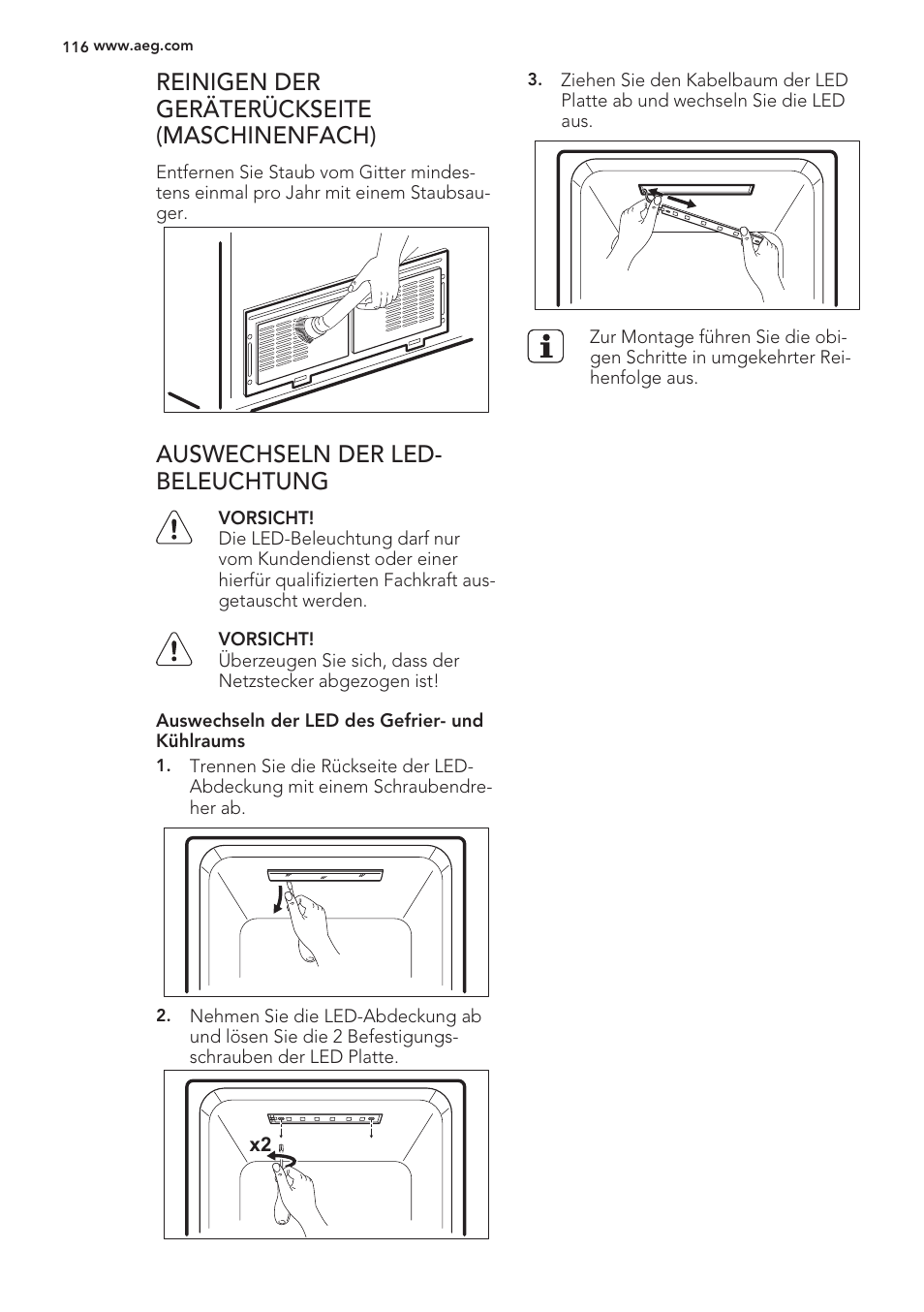 116 www.aeg.com

REINIGEN DER GERÄTERÜCKSEITE (MASCHINENFACH)

Entfernen Sie Staub vom Gitter mindestens einmal pro Jahr mit einem Staubsauger.

AUSWECHSELN DER LED-BELEUCHTUNG

VORSICHT!
Die LED-Beleuchtung darf nur vom Kundendienst oder einer hierfür qualifizierten Fachkraft ausgetauscht werden.

VORSICHT!
Überzeugen Sie sich, dass der Netzstecker abgezogen ist!

Auswechseln der LED des Gefrier- und Kühlraums

1. Trennen Sie die Rückseite der LED-Abdeckung mit einem Schraubendreher ab.

2. Nehmen Sie die LED-Abdeckung ab und lösen Sie die 2 Befestigungsschrauben der LED Platte.

x2

3. Ziehen Sie den Kabelbaum der LED Platte ab und wechseln Sie die LED aus.

Zur Montage führen Sie die obigen Schritte in umgekehrter Reihenfolge aus.